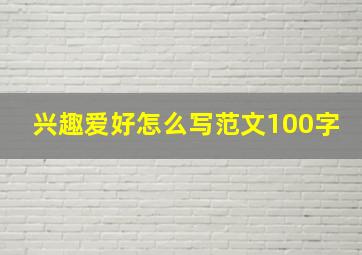 兴趣爱好怎么写范文100字